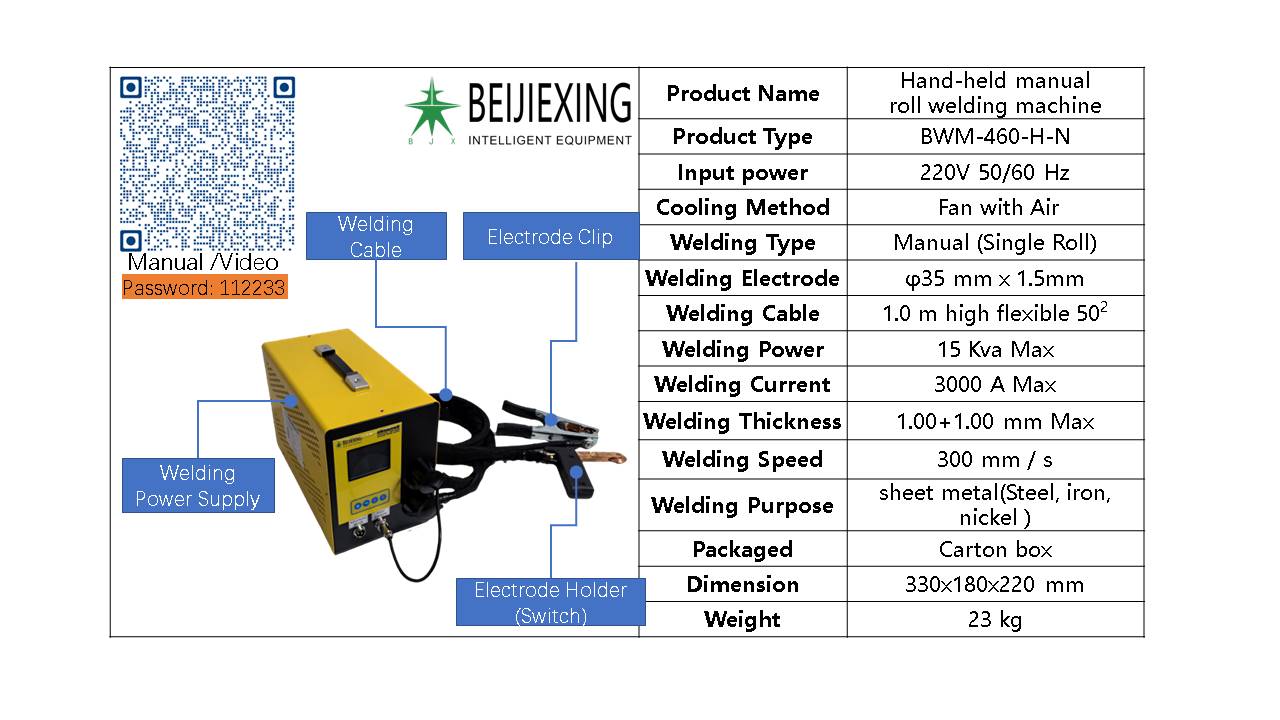 BEIJIEXING
B J X INTELLIGENT EQUIPMENT

Manual /Video
Password: 112233

Welding Cable

Electrode Clip

Welding Power Supply

Electrode Holder (Switch)

| Product Name | Hand-held manual roll welding machine |
|---|---|
| Product Type | BWM-460-H-N |
| Input power | 220V 50/60 Hz |
| Cooling Method | Fan with Air |
| Welding Type | Manual (Single Roll) |
| Welding Electrode | φ35 mm x 1.5mm |
| Welding Cable | 1.0 m high flexible $50^2$ |
| Welding Power | 15 Kva Max |
| Welding Current | 3000 A Max |
| Welding Thickness | 1.00+1.00 mm Max |
| Welding Speed | 300 mm / s |
| Welding Purpose | sheet metal(Steel, iron, nickel ) |
| Packaged | Carton box |
| Dimension | 330x180x220 mm |
| Weight | 23 kg |